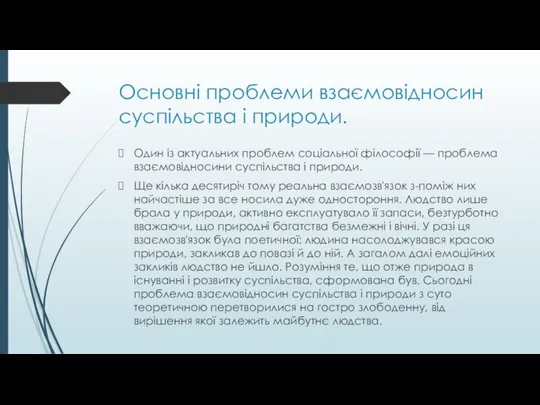 Основні проблеми взаємовідносин суспільства і природи.

Один із актуальних проблем соціальної філософії — проблема взаємовідносини суспільства і природи.

Ще кілька десятиріч тому реальна взаємозв'язок з-поміж них найчастіше за все носила дуже одностороння. Людство лише брала у природи, активно експлуатувало її запаси, безтурботно вважаючи, що природні багатства безмежні і вічні. У разі ця взаємозв'язок була поетичної: людина насолоджувався красою природи, закликав до повазі й до ній. А загалом далі емоційних закликів людство не йшло. Розуміння те, що отже природа в існуванні і розвитку суспільства, сформована був. Сьогодні проблема взаємовідносин суспільства і природи з суто теоретичною перетворилися на гостро злободенну, від вирішення якої залежить майбутнє людства.